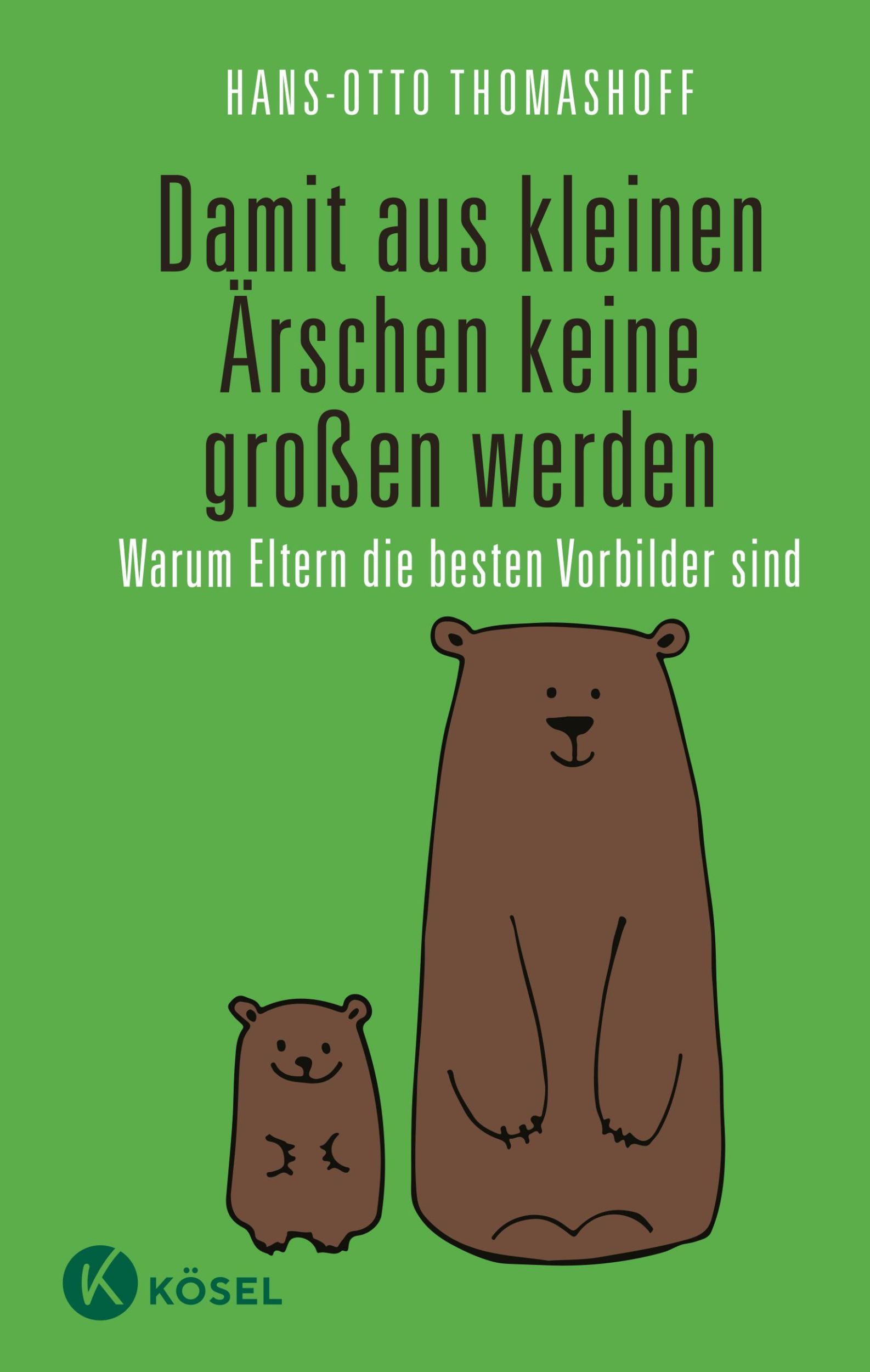 HANS-OTTO THOMASHOFF

Damit aus kleinen Ärschen keine großen werden

Warum Eltern die besten Vorbilder sind

K

KÖSEL